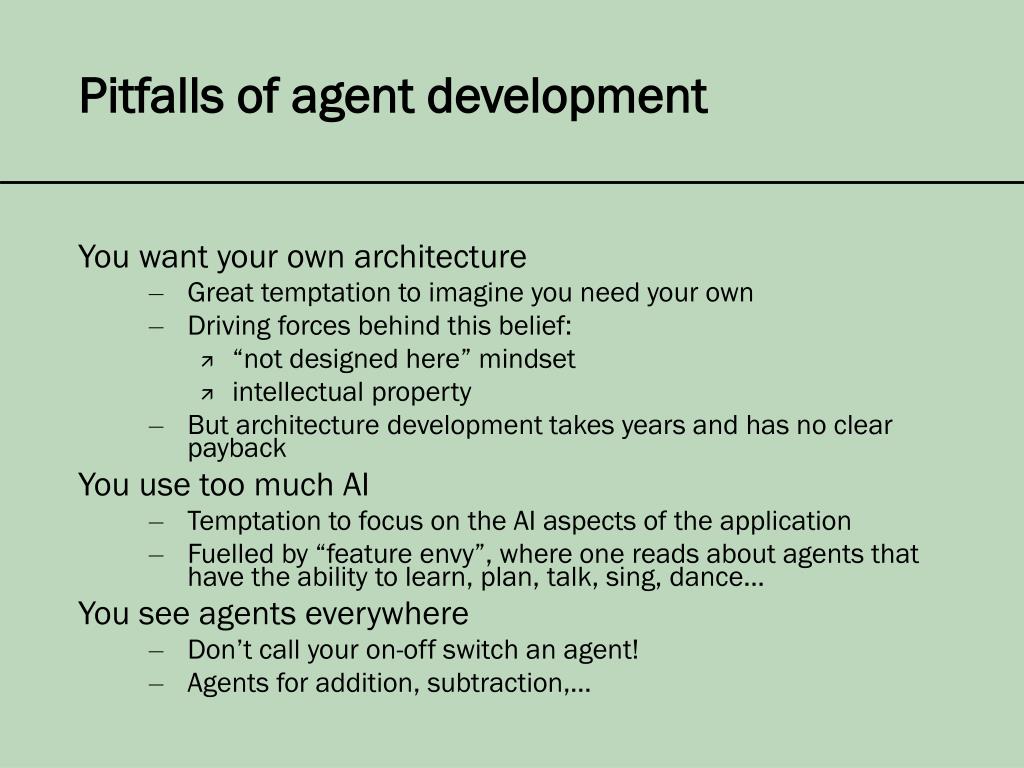 Pitfalls of agent development

You want your own architecture
– Great temptation to imagine you need your own
– Driving forces behind this belief:
↗ “not designed here” mindset
↗ intellectual property
– But architecture development takes years and has no clear payback

You use too much AI
– Temptation to focus on the AI aspects of the application
– Fuelled by “feature envy”, where one reads about agents that have the ability to learn, plan, talk, sing, dance…

You see agents everywhere
– Don’t call your on-off switch an agent!
– Agents for addition, subtraction,…